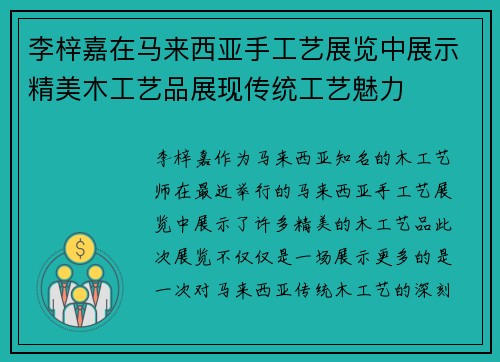 李梓嘉在马来西亚手工艺展览中展示精美木工艺品展现传统工艺魅力

李梓嘉作为马来西亚知名的木工艺师在最近举行的马来西亚手工艺展览中展示了许多精美的木工艺品此次展览不仅仅是一场展示更多的是一次对马来西亚传统木工艺的深刻

$